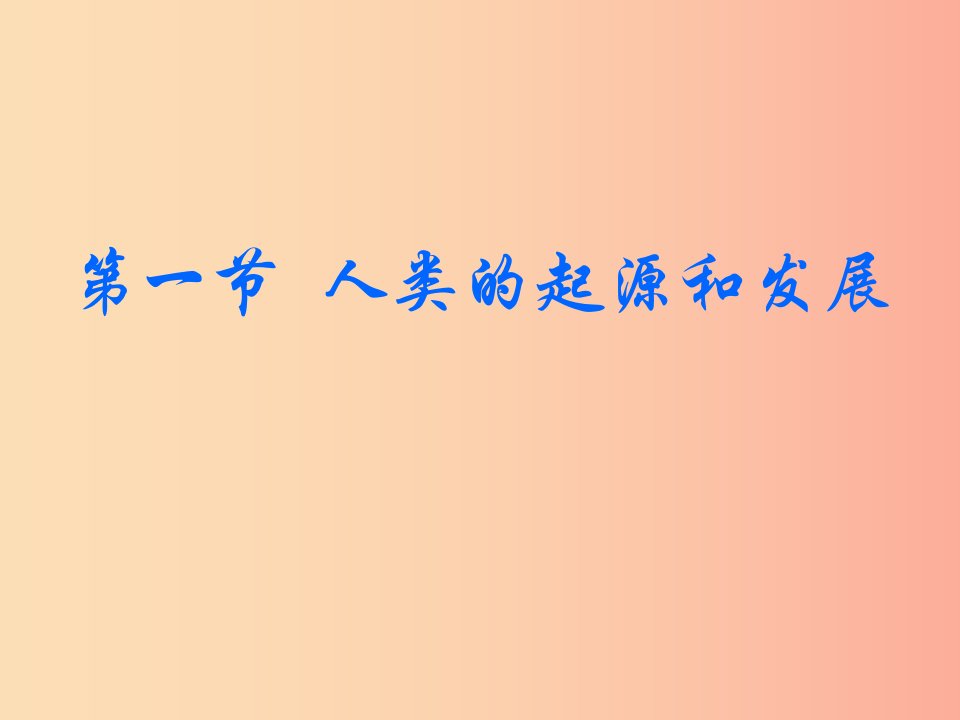 第一节 人类的起源和发展